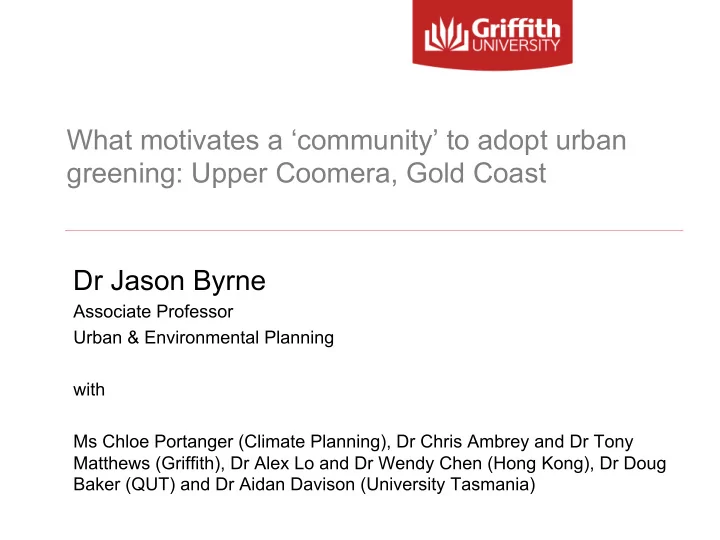 Griffith UNIVERSITY

What motivates a ‘community’ to adopt urban greening: Upper Coomera, Gold Coast

Dr Jason Byrne

Associate Professor

Urban & Environmental Planning

with

Ms Chloe Portanger (Climate Planning), Dr Chris Ambrey and Dr Tony Matthews (Griffith), Dr Alex Lo and Dr Wendy Chen (Hong Kong), Dr Doug Baker (QUT) and Dr Aidan Davison (University Tasmania)